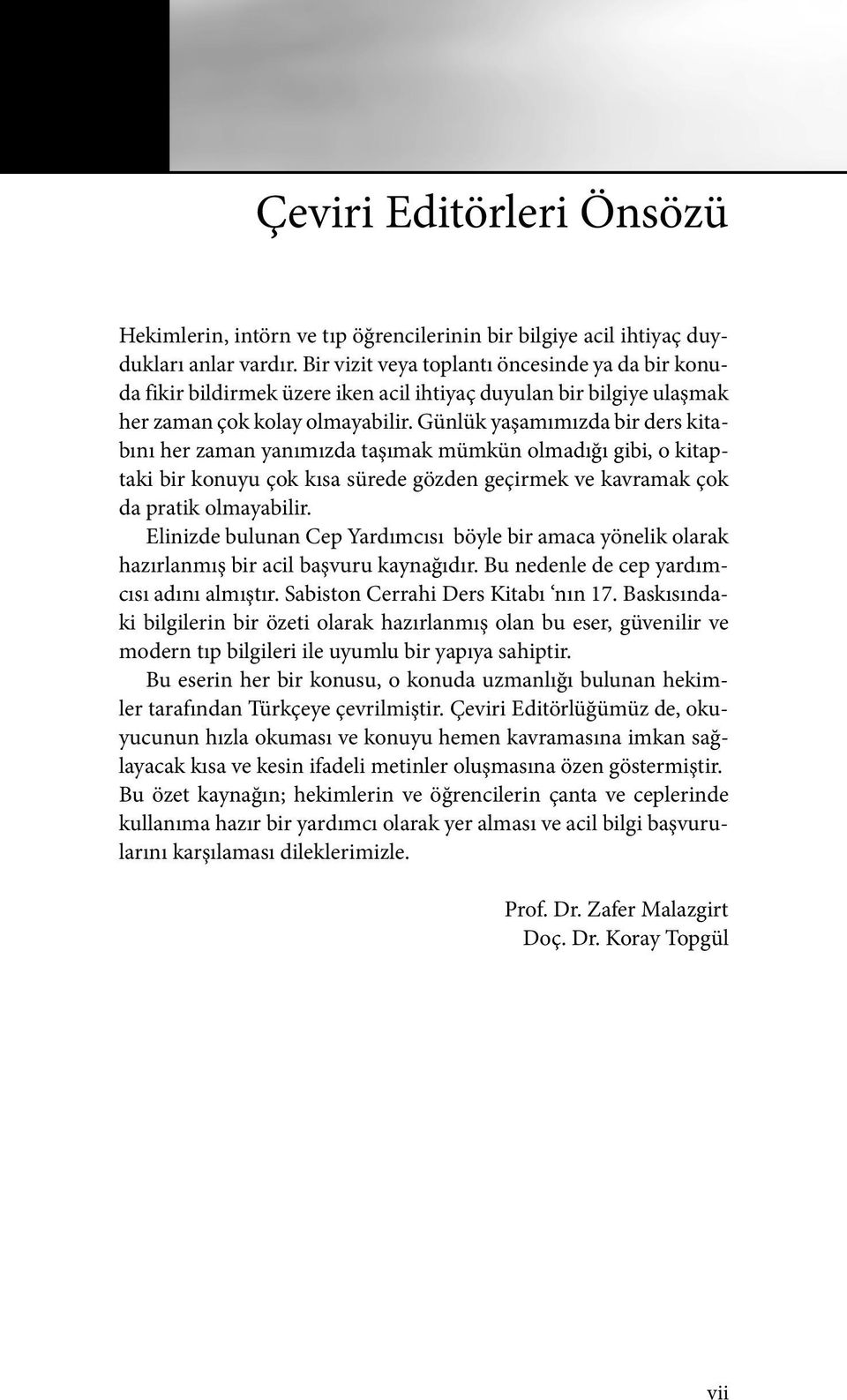 Çeviri Editörleri Önsözü

Hekimlerin, intörn ve tıp öğrencilerinin bir bilgiye acil ihtiyaç duydukları anlar vardır. Bir vizit veya toplantı öncesinde ya da bir konuda fikir bildirmek üzere iken acil ihtiyaç duyulan bir bilgiye ulaşmak her zaman çok kolay olmayabilir. Günlük yaşamımızda bir ders kitabını her zaman yanımızda taşımak mümkün olmadığı gibi, o kitaptaki bir konuyu çok kısa sürede gözden geçirmek ve kavramak çok da pratik olmayabilir.

Elinizde bulunan Cep Yardımcısı böyle bir amaca yönelik olarak hazırlanmış bir acil başvuru kaynağıdır. Bu nedenle de cep yardımcısı adını almıştır. Sabiston Cerrahi Ders Kitabı ‘nın 17. Baskısındaki bilgilerin bir özeti olarak hazırlanmış olan bu eser, güvenilir ve modern tıp bilgileri ile uyumlu bir yapıya sahiptir.

Bu eserin her bir konusu, o konuda uzmanlığı bulunan hekimler tarafından Türkçeye çevrilmiştir. Çeviri Editörlüğümüz de, okuyucunun hızla okuması ve konuyu hemen kavramasına imkan sağlayacak kısa ve kesin ifadeli metinler oluşmasına özen göstermiştir. Bu özet kaynağın; hekimlerin ve öğrencilerin çanta ve ceplerinde kullanıma hazır bir yardımcı olarak yer alması ve acil bilgi başvurularını karşılaması dileklerimizle.

Prof. Dr. Zafer Malazgirt
Doç. Dr. Koray Topgül

vii